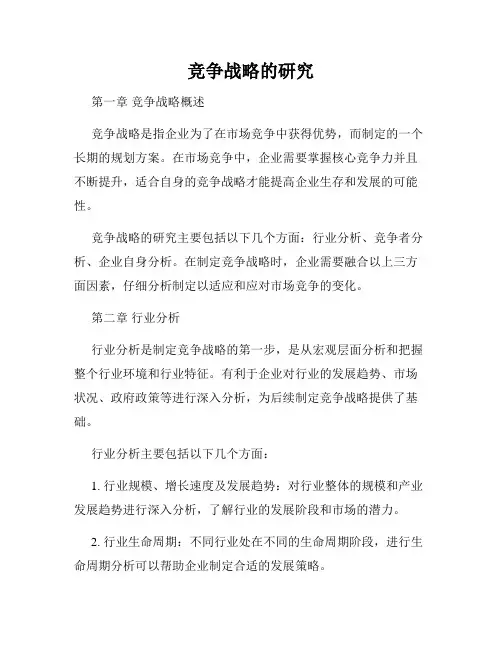 竞争战略的研究

第一章 竞争战略概述

竞争战略是指企业为了在市场竞争中获得优势，而制定的一个长期的规划方案。在市场竞争中，企业需要掌握核心竞争力并且不断提升，适合自身的竞争战略才能提高企业生存和发展的可能性。

竞争战略的研究主要包括以下几个方面：行业分析、竞争者分析、企业自身分析。在制定竞争战略时，企业需要融合以上三方面因素，仔细分析制定以适应和应对市场竞争的变化。

第二章 行业分析

行业分析是制定竞争战略的第一步，是从宏观层面分析和把握整个行业环境和行业特征。有利于企业对行业的发展趋势、市场状况、政府政策等进行深入分析，为后续制定竞争战略提供了基础。

行业分析主要包括以下几个方面：

1. 行业规模、增长速度及发展趋势：对行业整体的规模和产业发展趋势进行深入分析，了解行业的发展阶段和市场的潜力。

2. 行业生命周期：不同行业处在不同的生命周期阶段，进行生命周期分析可以帮助企业制定合适的发展策略。